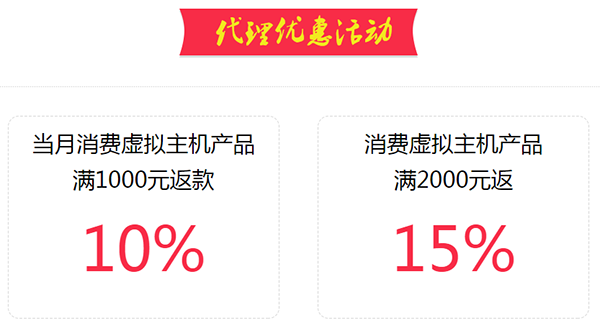 代理优惠活动

当月消费虚拟主机产品
满1000元返款

10%

消费虚拟主机产品
满2000元返

15%